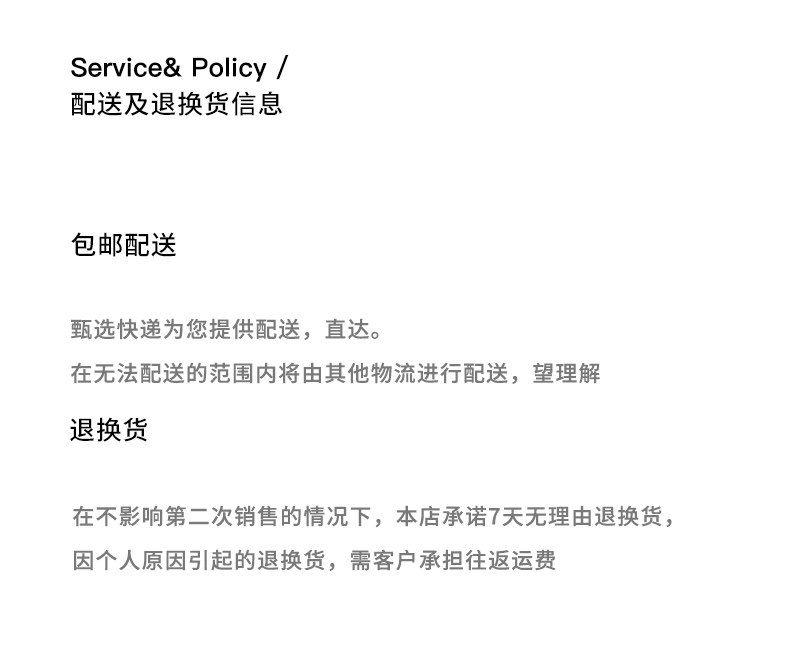 Service& Policy /
配送及退换货信息

包邮配送

甄选快递为您提供配送，直达。
在无法配送的范围内将由其他物流进行配送，望理解

退换货

在不影响第二次销售的情况下，本店承诺7天无理由退换货，
因个人原因引起的退换货，需客户承担往返运费